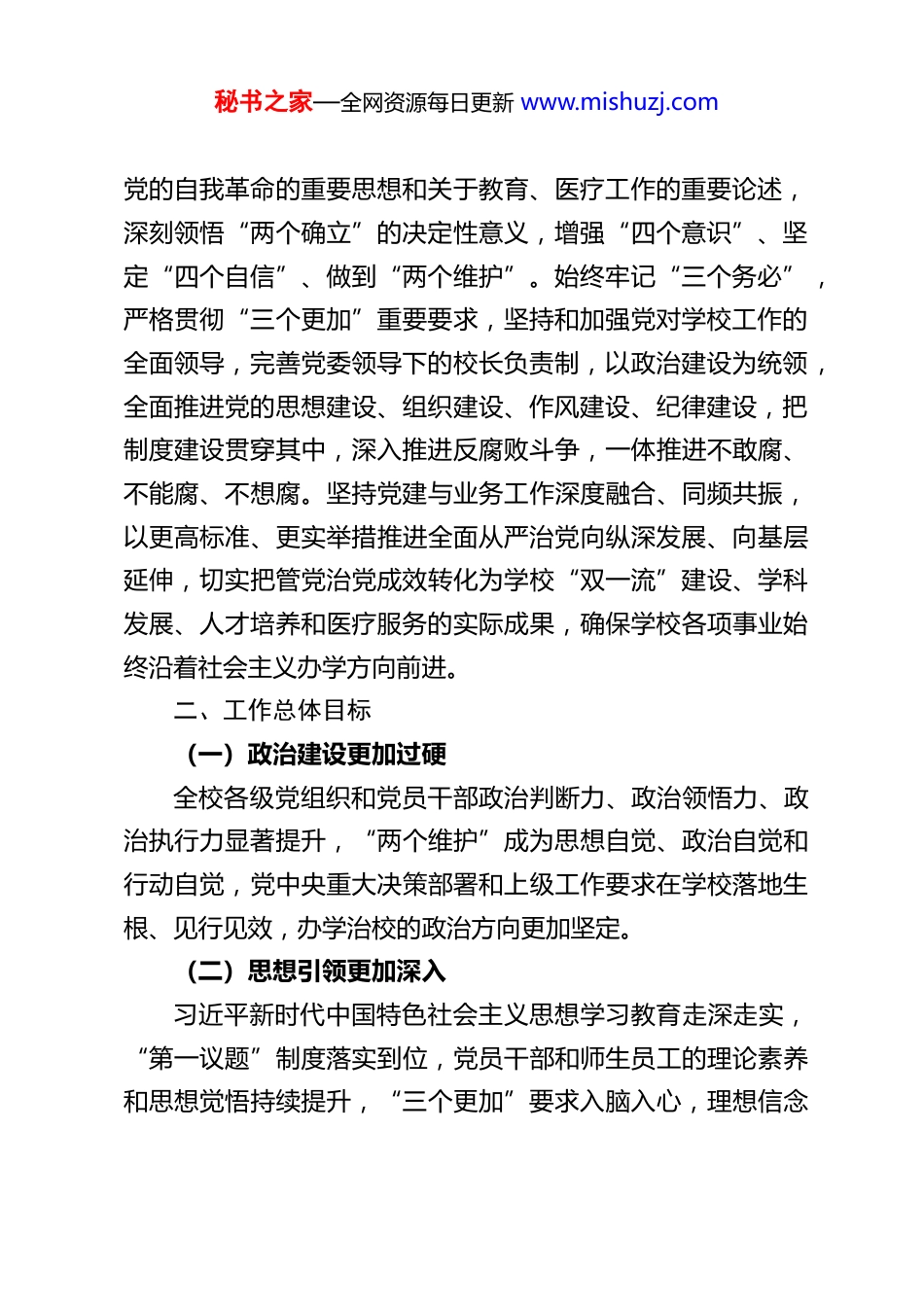 秘书之家—全网资源每日更新 www.mishuzj.com

党的自我革命的重要思想和关于教育、医疗工作的重要论述，深刻领悟“两个确立”的决定性意义，增强“四个意识”、坚定“四个自信”、做到“两个维护”。始终牢记“三个务必”，严格贯彻“三个更加”重要要求，坚持和加强党对学校工作的全面领导，完善党委领导下的校长负责制，以政治建设为统领，全面推进党的思想建设、组织建设、作风建设、纪律建设，把制度建设贯穿其中，深入推进反腐败斗争，一体推进不敢腐、不能腐、不想腐。坚持党建与业务工作深度融合、同频共振，以更高标准、更实举措推进全面从严治党向纵深发展、向基层延伸，切实把管党治党成效转化为学校“双一流”建设、学科发展、人才培养和医疗服务的实际成果，确保学校各项事业始终沿着社会主义办学方向前进。

二、工作总体目标

（一）政治建设更加过硬

全校各级党组织和党员干部政治判断力、政治领悟力、政治执行力显著提升，“两个维护”成为思想自觉、政治自觉和行动自觉，党中央重大决策部署和上级工作要求在学校落地生根、见行见效，办学治校的政治方向更加坚定。

（二）思想引领更加深入

习近平新时代中国特色社会主义思想学习教育走深走实，“第一议题”制度落实到位，党员干部和师生员工的理论素养和思想觉悟持续提升，“三个更加”要求入脑入心，理想信念